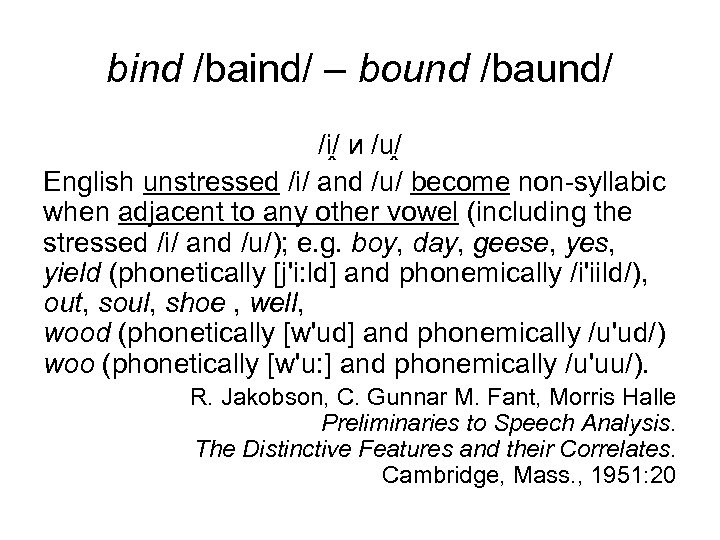 bind /baind/ – bound /baund/

/i̯/ и /u̯/

English unstressed /i/ and /u/ become non-syllabic when adjacent to any other vowel (including the stressed /i/ and /u/); e.g. boy, day, geese, yes, yield (phonetically [j'i:ld] and phonemically /i'iild/), out, soul, shoe , well, wood (phonetically [w'ud] and phonemically /u'ud/) woo (phonetically [w'u:] and phonemically /u'uu/).

R. Jakobson, C. Gunnar M. Fant, Morris Halle
Preliminaries to Speech Analysis.
The Distinctive Features and their Correlates.
Cambridge, Mass., 1951:20